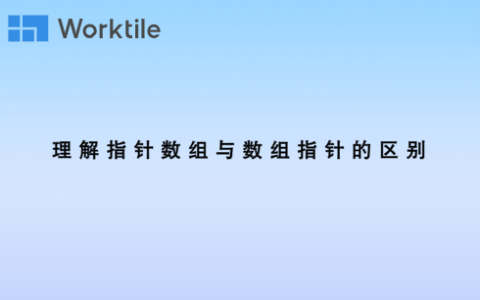 Worktile

理解指针数组与数组指针的区别